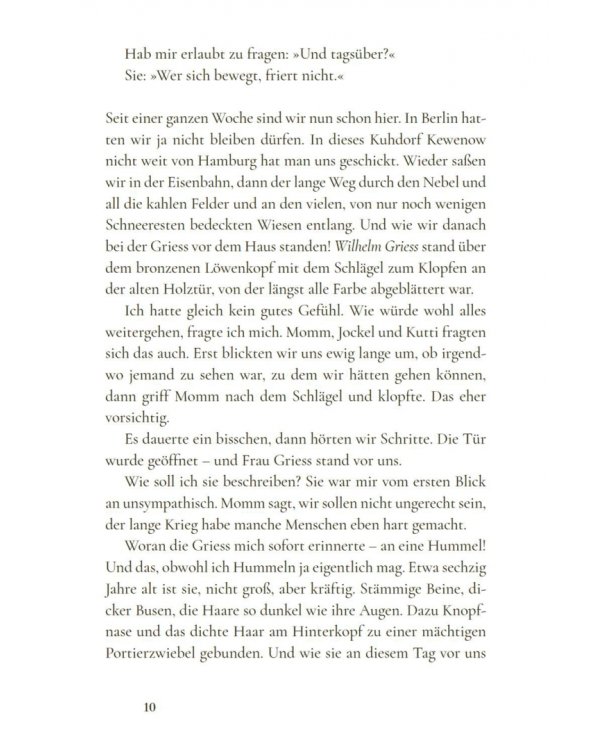 Hab mir erlaubt zu fragen: »Und tagsüber?«
Sie: »Wer sich bewegt, friert nicht.«

Seit einer ganzen Woche sind wir nun schon hier. In Berlin hatten wir ja nicht bleiben dürfen. In dieses Kuhdorf Kewenow nicht weit von Hamburg hat man uns geschickt. Wieder saßen wir in der Eisenbahn, dann der lange Weg durch den Nebel und all die kahlen Felder und an den vielen, von nur noch wenigen Schneeresten bedeckten Wiesen entlang. Und wie wir danach bei der Griess vor dem Haus standen! Wilhelm Griess stand über dem bronzenen Löwenkopf mit dem Schlägel zum Klopfen an der alten Holztür, von der längst alle Farbe abgeblättert war.

Ich hatte gleich kein gutes Gefühl. Wie würde wohl alles weitergehen, fragte ich mich. Momm, Jockel und Kutti fragten sich das auch. Erst blickten wir uns ewig lange um, ob irgendwo jemand zu sehen war, zu dem wir hätten gehen können, dann griff Momm nach dem Schlägel und klopfte. Das eher vorsichtig.

Es dauerte ein bisschen, dann hörten wir Schritte. Die Tür wurde geöffnet – und Frau Griess stand vor uns.

Wie soll ich sie beschreiben? Sie war mir vom ersten Blick an unsympathisch. Momm sagt, wir sollen nicht ungerecht sein, der lange Krieg habe manche Menschen eben hart gemacht.

Woran die Griess mich sofort erinnerte – an eine Hummel! Und das, obwohl ich Hummeln ja eigentlich mag. Etwa sechzig Jahre alt ist sie, nicht groß, aber kräftig. Stämmige Beine, dicker Busen, die Haare so dunkel wie ihre Augen. Dazu Knopfnase und das dichte Haar am Hinterkopf zu einer mächtigen Portierzwiebel gebunden. Und wie sie an diesem Tag vor uns

10